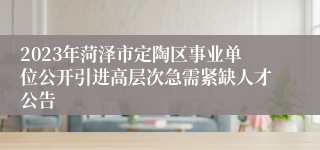 2023年菏泽市定陶区事业单位公开引进高层次急需紧缺人才公告